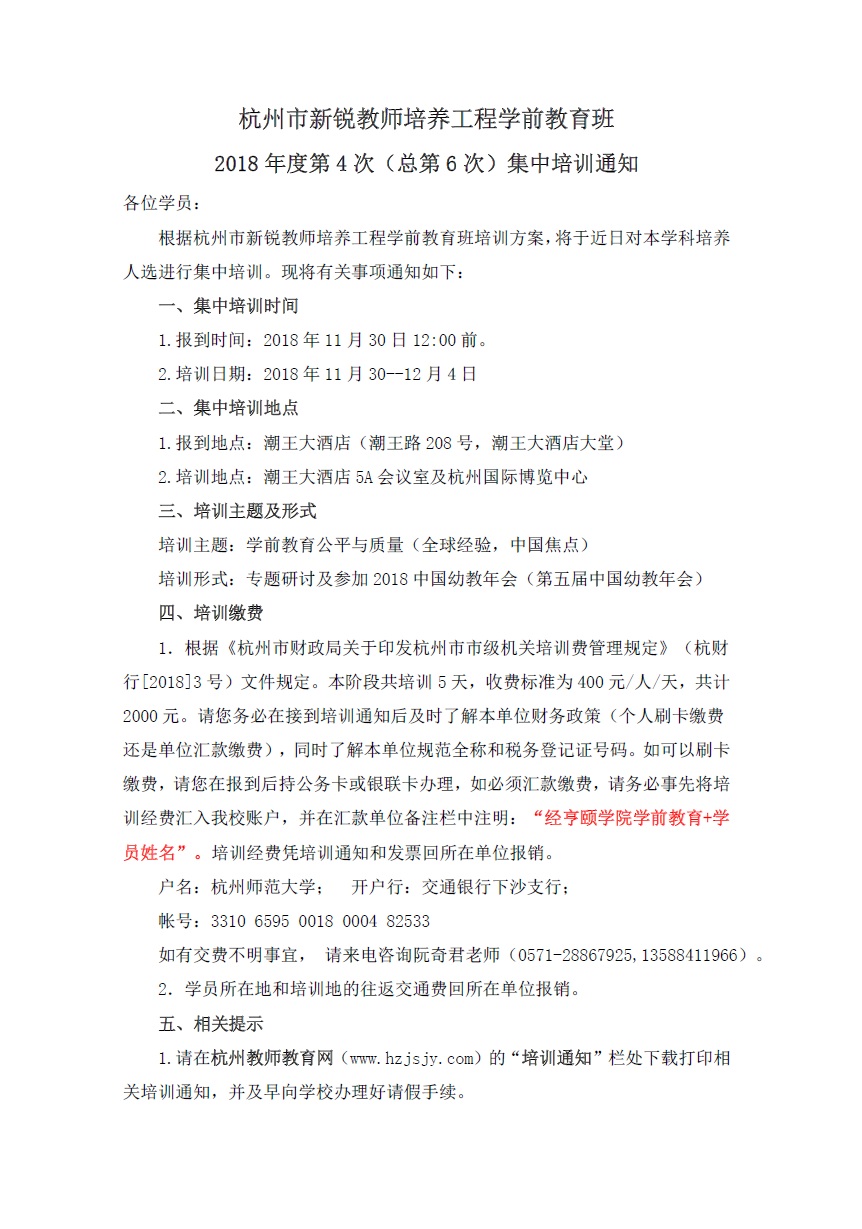 杭州市新锐教师培养工程学前教育班

2018 年度第 4 次（总第 6 次）集中培训通知

各位学员：

根据杭州市新锐教师培养工程学前教育班培训方案，将于近日对本学科培养人选进行集中培训。现将有关事项通知如下：

一、集中培训时间

1.报到时间：2018 年 11 月 30 日 12:00 前。

2.培训日期：2018 年 11 月 30--12 月 4 日

二、集中培训地点

1.报到地点：潮王大酒店（潮王路 208 号，潮王大酒店大堂）

2.培训地点：潮王大酒店 5A 会议室及杭州国际博览中心

三、培训主题及形式

培训主题：学前教育公平与质量（全球经验，中国焦点）

培训形式：专题研讨及参加 2018 中国幼教年会（第五届中国幼教年会）

四、培训缴费

1．根据《杭州市财政局关于印发杭州市市级机关培训费管理规定》（杭财行[2018]3 号）文件规定。本阶段共培训 5 天，收费标准为 400 元/人/天，共计 2000 元。请您务必在接到培训通知后及时了解本单位财务政策（个人刷卡缴费还是单位汇款缴费），同时了解本单位规范全称和税务登记证号码。如可以刷卡缴费，请您在报到后持公务卡或银联卡办理，如必须汇款缴费，请务必事先将培训经费汇入我校账户，并在汇款单位备注栏中注明：“经亨颐学院学前教育+学员姓名”。培训经费凭培训通知和发票回所在单位报销。

户名：杭州师范大学；　开户行：交通银行下沙支行；

帐号：3310 6595 0018 0004 82533

如有交费不明事宜，　请来电咨询阮奇君老师（0571-28867925,13588411966）。

2．学员所在地和培训地的往返交通费回所在单位报销。

五、相关提示

1.请在杭州教师教育网（www.hzjsjy.com）的“培训通知”栏处下载打印相关培训通知，并及早向学校办理好请假手续。